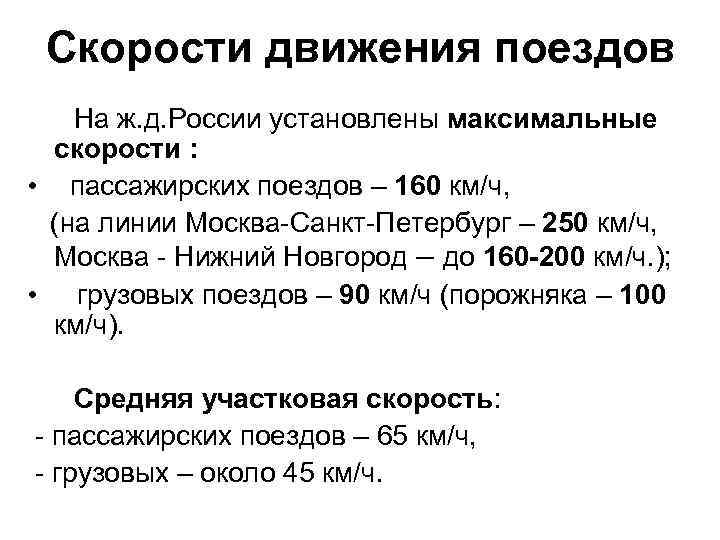 Скорости движения поездов

На ж.д.России установлены максимальные скорости :

• пассажирских поездов – 160 км/ч, (на линии Москва-Санкт-Петербург – 250 км/ч, Москва - Нижний Новгород – до 160-200 км/ч.);

• грузовых поездов – 90 км/ч (порожняка – 100 км/ч).

Средняя участковая скорость:

- пассажирских поездов – 65 км/ч,

- грузовых – около 45 км/ч.